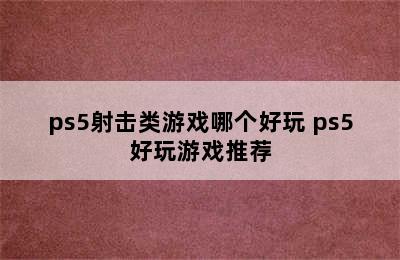 ps5射击类游戏哪个好玩 ps5好玩游戏推荐